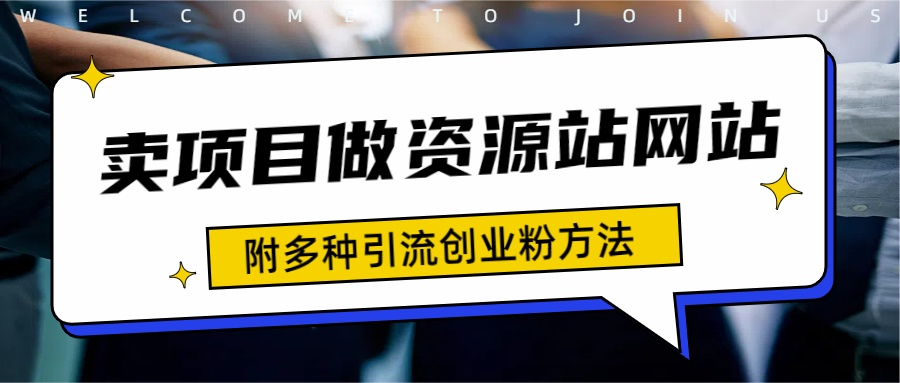 WELCOME TO JOIN US

卖项目做资源站网站

附多种引流创业粉方法